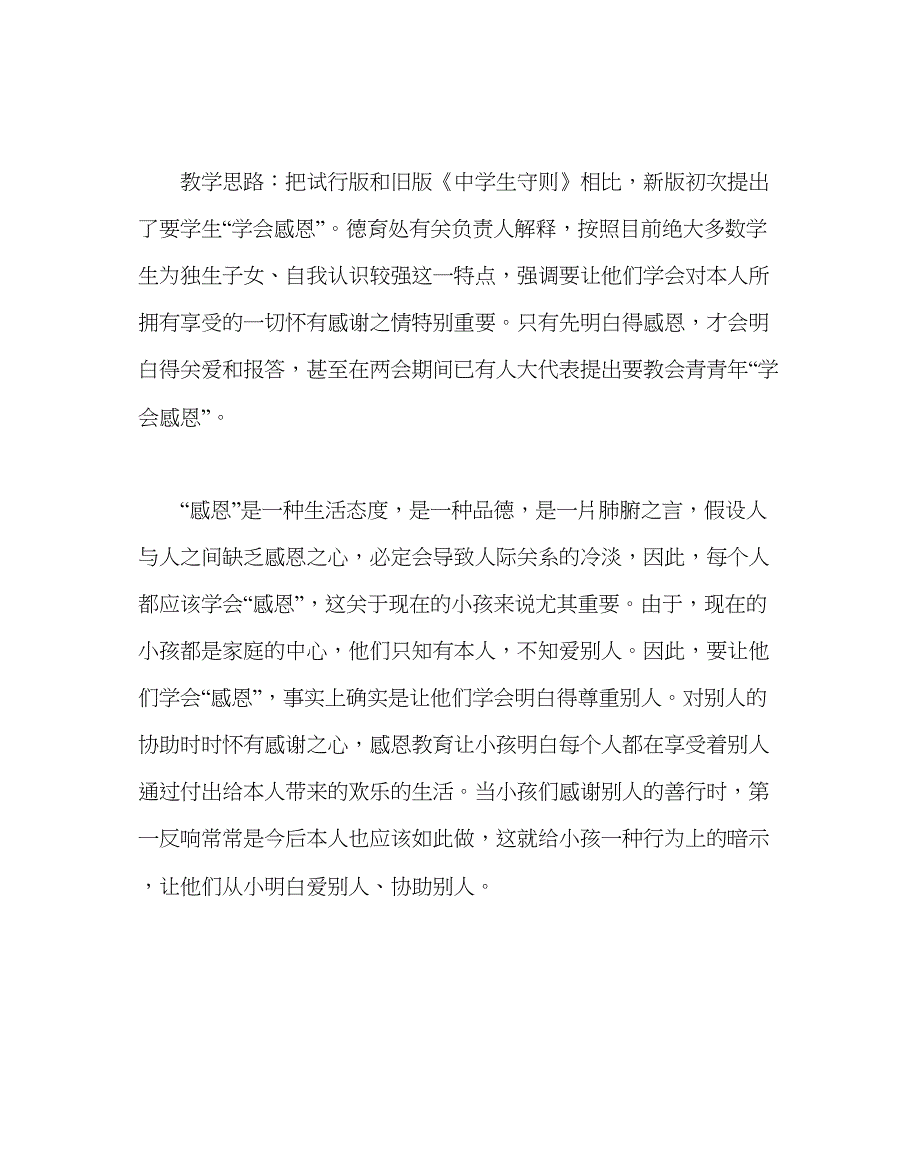 教学思路：把试行版和旧版《中学生守则》相比，新版初次提出了要学生“学会感恩”。德育处有关负责人解释，按照目前绝大多数学生为独生子女、自我认识较强这一特点，强调要让他们学会对本人所拥有享受的一切怀有感谢之情特别重要。只有先明白得感恩，才会明白得关爱和报答，甚至在两会期间已有人大代表提出要教会青青年“学会感恩”。

“感恩”是一种生活态度，是一种品德，是一片肺腑之言，假设人与人之间缺乏感恩之心，必定会导致人际关系的冷淡，因此，每个人都应该学会“感恩”，这关于现在的小孩来说尤其重要。由于，现在的小孩都是家庭的中心，他们只知有本人，不知爱别人。因此，要让他们学会“感恩”，事实上确实是让他们学会明白得尊重别人。对别人的协助时时怀有感谢之心，感恩教育让小孩明白每个人都在享受着别人通过付出给本人带来的欢乐的生活。当小孩们感谢别人的善行时，第一反响常常是今后本人也应该如此做，这就给小孩一种行为上的暗示，让他们从小明白爱别人、协助别人。